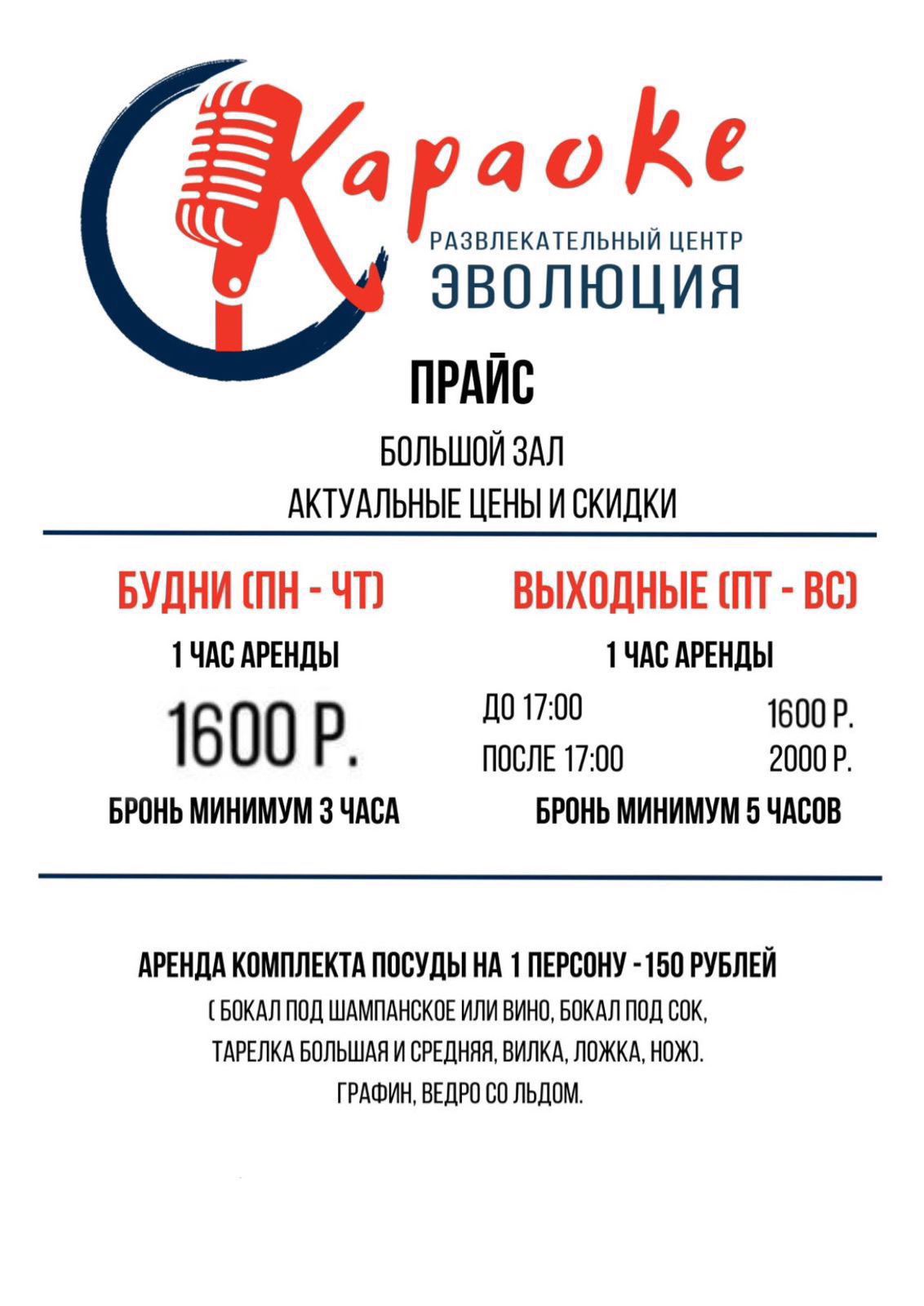 Караоке
РАЗВЛЕКАТЕЛЬНЫЙ ЦЕНТР
ЭВОЛЮЦИЯ

ПРАЙС

БОЛЬШОЙ ЗАЛ
АКТУАЛЬНЫЕ ЦЕНЫ И СКИДКИ

БУДНИ (ПН - ЧТ)
1 ЧАС АРЕНДЫ
1600 Р.
БРОНЬ МИНИМУМ 3 ЧАСА

ВЫХОДНЫЕ (ПТ - ВС)
1 ЧАС АРЕНДЫ
ДО 17:00 1600 Р.
ПОСЛЕ 17:00 2000 Р.
БРОНЬ МИНИМУМ 5 ЧАСОВ

АРЕНДА КОМПЛЕКТА ПОСУДЫ НА 1 ПЕРСОНУ - 150 РУБЛЕЙ
( БОКАЛ ПОД ШАМПАНСКОЕ ИЛИ ВИНО, БОКАЛ ПОД СОК, ТАРЕЛКА БОЛЬШАЯ И СРЕДНЯЯ, ВИЛКА, ЛОЖКА, НОЖ).
ГРАФИН, ВЕДРО СО ЛЬДОМ.